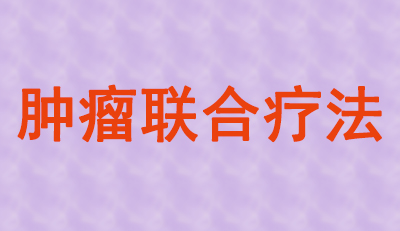 肿瘤联合疗法